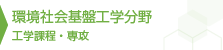 環境社会基盤工学分野
工学課程・専攻